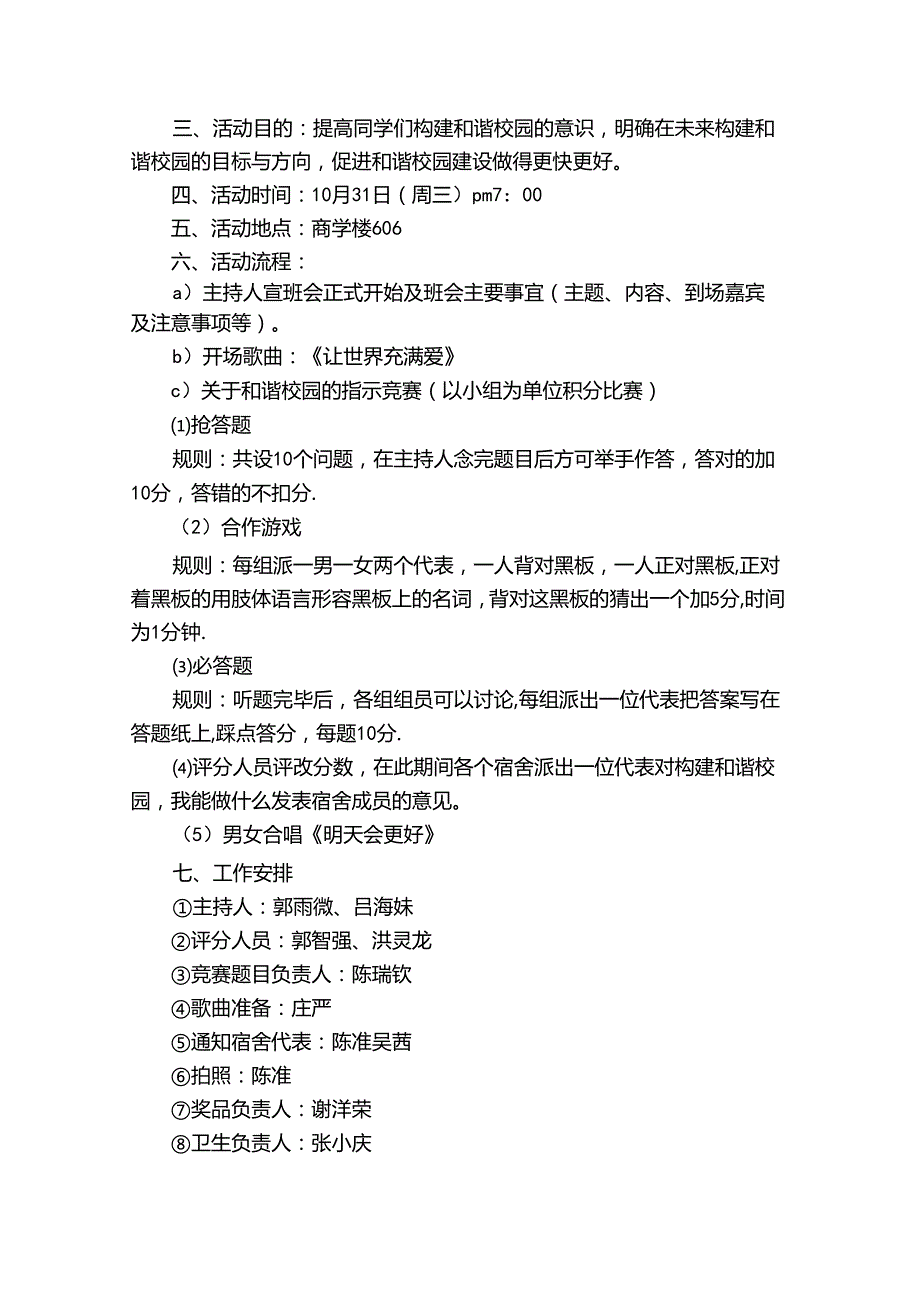 三、活动目的：提高同学们构建和谐校园的意识，明确在未来构建和谐校园的目标与方向，促进和谐校园建设做得更快更好。

四、活动时间：10月31日（周三）pm7：00

五、活动地点：商学楼606

六、活动流程：

a）主持人宣班会正式开始及班会主要事宜（主题、内容、到场嘉宾及注意事项等）。

b）开场歌曲：《让世界充满爱》

c）关于和谐校园的指示竞赛（以小组为单位积分比赛）

⑴抢答题

规则：共设10个问题，在主持人念完题目后方可举手作答，答对的加10分，答错的不扣分.

（2）合作游戏

规则：每组派一男一女两个代表，一人背对黑板，一人正对黑板,正对着黑板的用肢体语言形容黑板上的名词，背对这黑板的猜出一个加5分,时间为1分钟.

⑶必答题

规则：听题完毕后，各组组员可以讨论,每组派出一位代表把答案写在答题纸上,踩点答分，每题10分.

⑷评分人员评改分数，在此期间各个宿舍派出一位代表对构建和谐校园，我能做什么发表宿舍成员的意见。

（5）男女合唱《明天会更好》

七、工作安排

①主持人：郭雨微、吕海妹

②评分人员：郭智强、洪灵龙

③竞赛题目负责人：陈瑞钦

④歌曲准备：庄严

⑤通知宿舍代表：陈准吴茜

⑥拍照：陈准

⑦奖品负责人：谢洋荣

⑧卫生负责人：张小庆